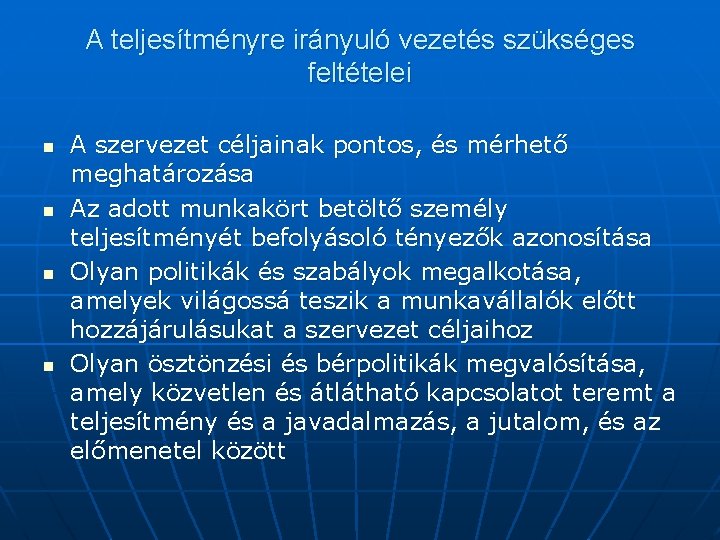 A teljesítményre irányuló vezetés szükséges feltételei

- A szervezet céljainak pontos, és mérhető meghatározása
- Az adott munkakört betöltő személy teljesítményét befolyásoló tényezők azonosítása
- Olyan politikák és szabályok megalkotása, amelyek világossá teszik a munkavállalók előtt hozzájárulásukat a szervezet céljaihoz
- Olyan ösztönzési és bérpolitikák megvalósítása, amely közvetlen és átlátható kapcsolatot teremt a teljesítmény és a javadalmazás, a jutalom, és az előmenetel között